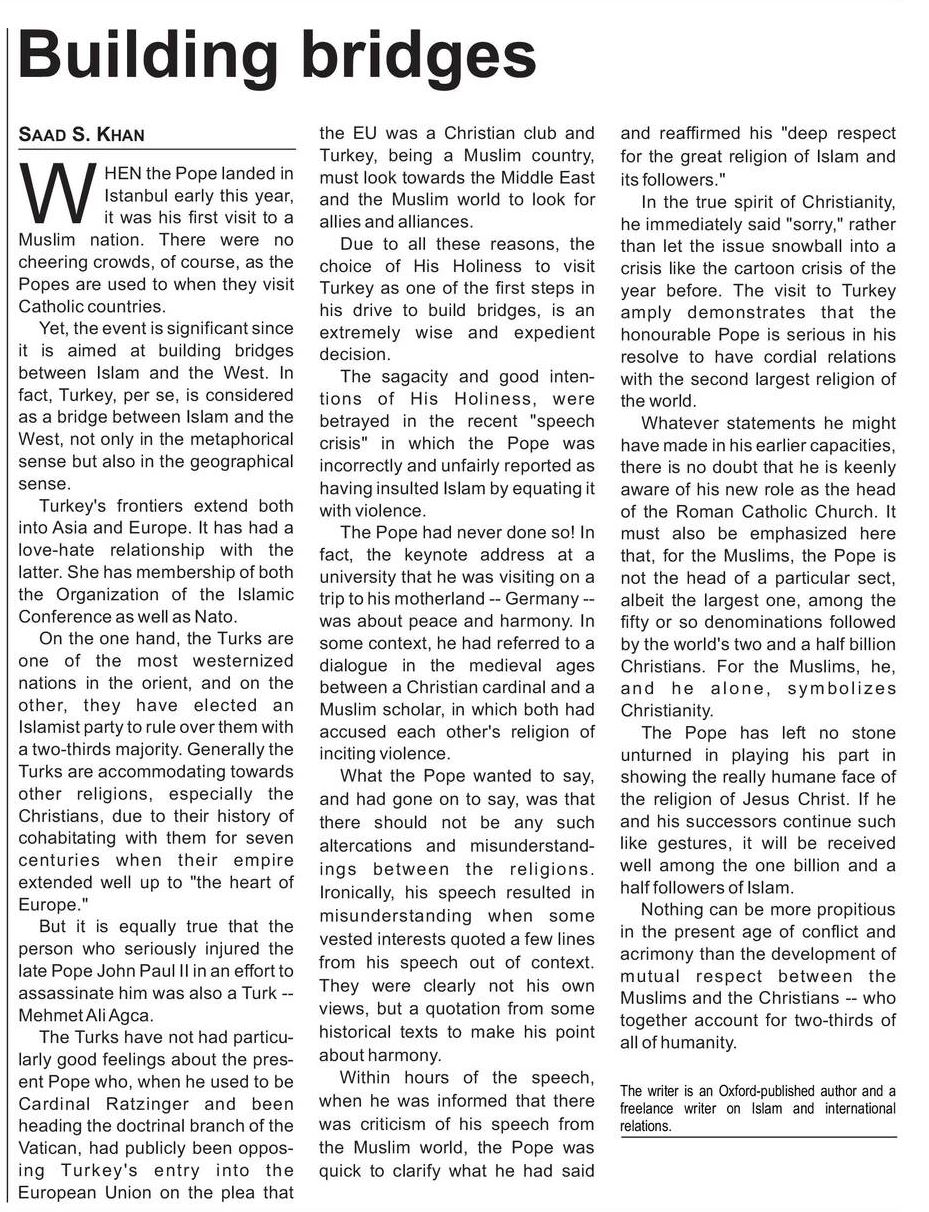 Building bridges

SAAD S. KHAN

WHEN the Pope landed in Istanbul early this year, it was his first visit to a Muslim nation. There were no cheering crowds, of course, as the Popes are used to when they visit Catholic countries.

Yet, the event is significant since it is aimed at building bridges between Islam and the West. In fact, Turkey, per se, is considered as a bridge between Islam and the West, not only in the metaphorical sense but also in the geographical sense.

Turkey's frontiers extend both into Asia and Europe. It has had a love-hate relationship with the latter. She has membership of both the Organization of the Islamic Conference as well as Nato.

On the one hand, the Turks are one of the most westernized nations in the orient, and on the other, they have elected an Islamist party to rule over them with a two-thirds majority. Generally the Turks are accommodating towards other religions, especially the Christians, due to their history of cohabitating with them for seven centuries when their empire extended well up to "the heart of Europe."

But it is equally true that the person who seriously injured the late Pope John Paul II in an effort to assassinate him was also a Turk -- Mehmet Ali Agca.

The Turks have not had particularly good feelings about the present Pope who, when he used to be Cardinal Ratzinger and been heading the doctrinal branch of the Vatican, had publicly been opposing Turkey's entry into the European Union on the plea that the EU was a Christian club and Turkey, being a Muslim country, must look towards the Middle East and the Muslim world to look for allies and alliances.

Due to all these reasons, the choice of His Holiness to visit Turkey as one of the first steps in his drive to build bridges, is an extremely wise and expedient decision.

The sagacity and good intentions of His Holiness, were betrayed in the recent "speech crisis" in which the Pope was incorrectly and unfairly reported as having insulted Islam by equating it with violence.

The Pope had never done so! In fact, the keynote address at a university that he was visiting on a trip to his motherland -- Germany -- was about peace and harmony. In some context, he had referred to a dialogue in the medieval ages between a Christian cardinal and a Muslim scholar, in which both had accused each other's religion of inciting violence.

What the Pope wanted to say, and had gone on to say, was that there should not be any such altercations and misunderstandings between the religions. Ironically, his speech resulted in misunderstanding when some vested interests quoted a few lines from his speech out of context. They were clearly not his own views, but a quotation from some historical texts to make his point about harmony.

Within hours of the speech, when he was informed that there was criticism of his speech from the Muslim world, the Pope was quick to clarify what he had said and reaffirmed his "deep respect for the great religion of Islam and its followers."

In the true spirit of Christianity, he immediately said "sorry," rather than let the issue snowball into a crisis like the cartoon crisis of the year before. The visit to Turkey amply demonstrates that the honourable Pope is serious in his resolve to have cordial relations with the second largest religion of the world.

Whatever statements he might have made in his earlier capacities, there is no doubt that he is keenly aware of his new role as the head of the Roman Catholic Church. It must also be emphasized here that, for the Muslims, the Pope is not the head of a particular sect, albeit the largest one, among the fifty or so denominations followed by the world's two and a half billion Christians. For the Muslims, he, and he alone, symbolizes Christianity.

The Pope has left no stone unturned in playing his part in showing the really humane face of the religion of Jesus Christ. If he and his successors continue such like gestures, it will be received well among the one billion and a half followers of Islam.

Nothing can be more propitious in the present age of conflict and acrimony than the development of mutual respect between the Muslims and the Christians -- who together account for two-thirds of all of humanity.

The writer is an Oxford-published author and a freelance writer on Islam and international relations.